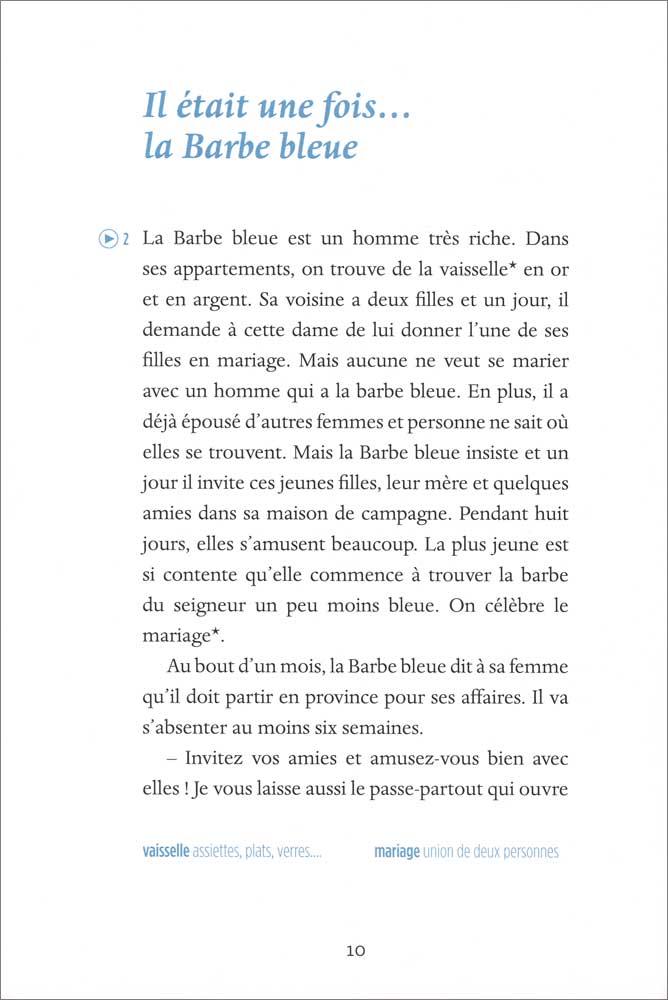 Il était une fois… la Barbe bleue

2 La Barbe bleue est un homme très riche. Dans ses appartements, on trouve de la vaisselle* en or et en argent. Sa voisine a deux filles et un jour, il demande à cette dame de lui donner l'une de ses filles en mariage. Mais aucune ne veut se marier avec un homme qui a la barbe bleue. En plus, il a déjà épousé d'autres femmes et personne ne sait où elles se trouvent. Mais la Barbe bleue insiste et un jour il invite ces jeunes filles, leur mère et quelques amies dans sa maison de campagne. Pendant huit jours, elles s'amusent beaucoup. La plus jeune est si contente qu'elle commence à trouver la barbe du seigneur un peu moins bleue. On célèbre le mariage*.

Au bout d'un mois, la Barbe bleue dit à sa femme qu'il doit partir en province pour ses affaires. Il va s'absenter au moins six semaines.

– Invitez vos amies et amusez-vous bien avec elles ! Je vous laisse aussi le passe-partout qui ouvre

vaisselle assiettes, plats, verres…. mariage union de deux personnes

10